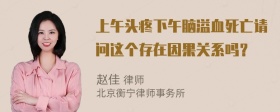 上午头疼下午脑溢血死亡请问这个存在因果关系吗？

赵佳 律师
北京衡宁律师事务所